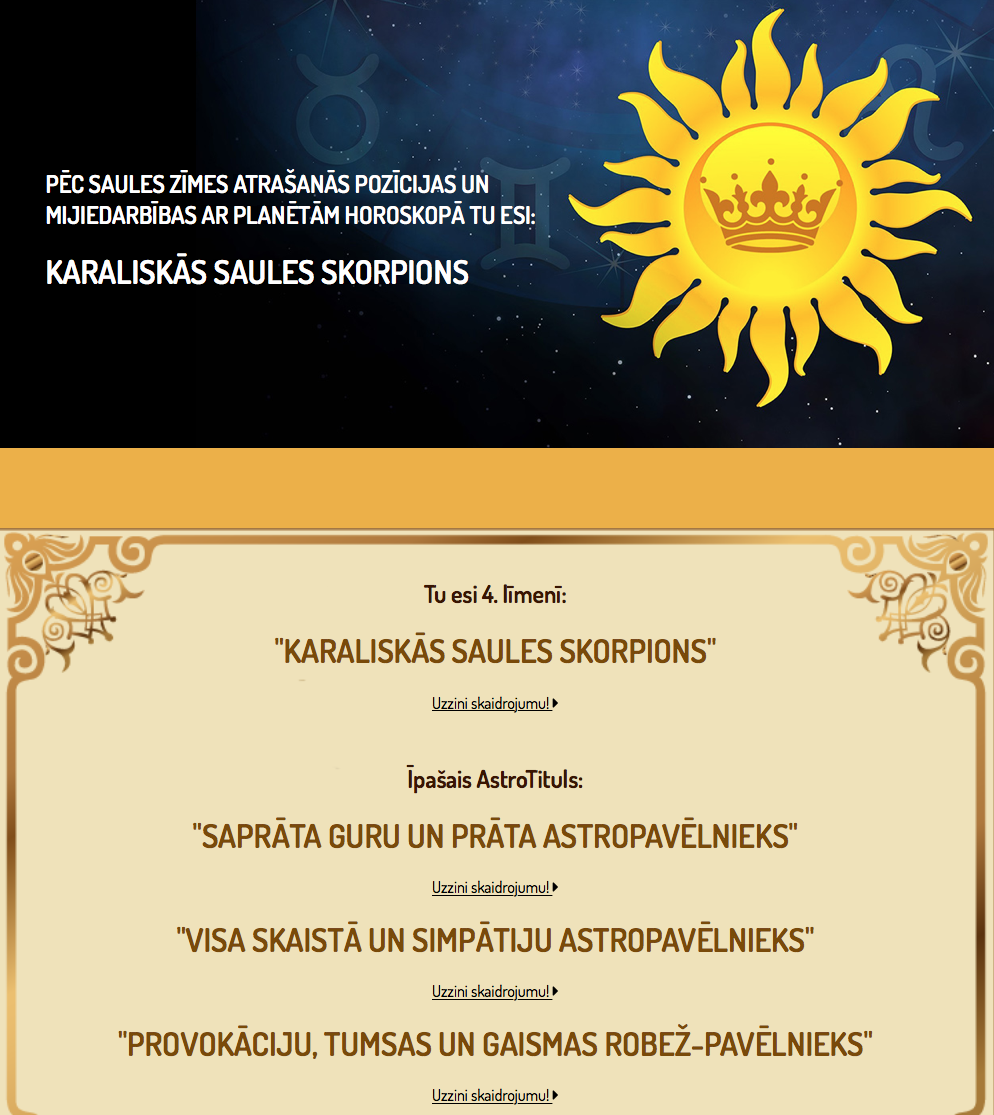 PĒC SAULES ZĪMES ATRAŠANĀS POZĪCIJAS UN MIJIEDARBĪBAS AR PLANĒTĀM HOROSKOPĀ TU ESI:

KARALISKĀS SAULES SKORPIONS

Tu esi 4. līmenī:

"KARALISKĀS SAULES SKORPIONS"

Uzzini skaidrojumu!

Īpašais AstroTituls:

"SAPRĀTA GURU UN PRĀTA ASTROPAVĒLNIEKS"

Uzzini skaidrojumu!

"VISA SKAISTĀ UN SIMPĀTIJU ASTROPAVĒLNIEKS"

Uzzini skaidrojumu!

"PROVOKĀCIJU, TUMSAS UN GAISMAS ROBEŽ-PAVĒLNIEKS"

Uzzini skaidrojumu!